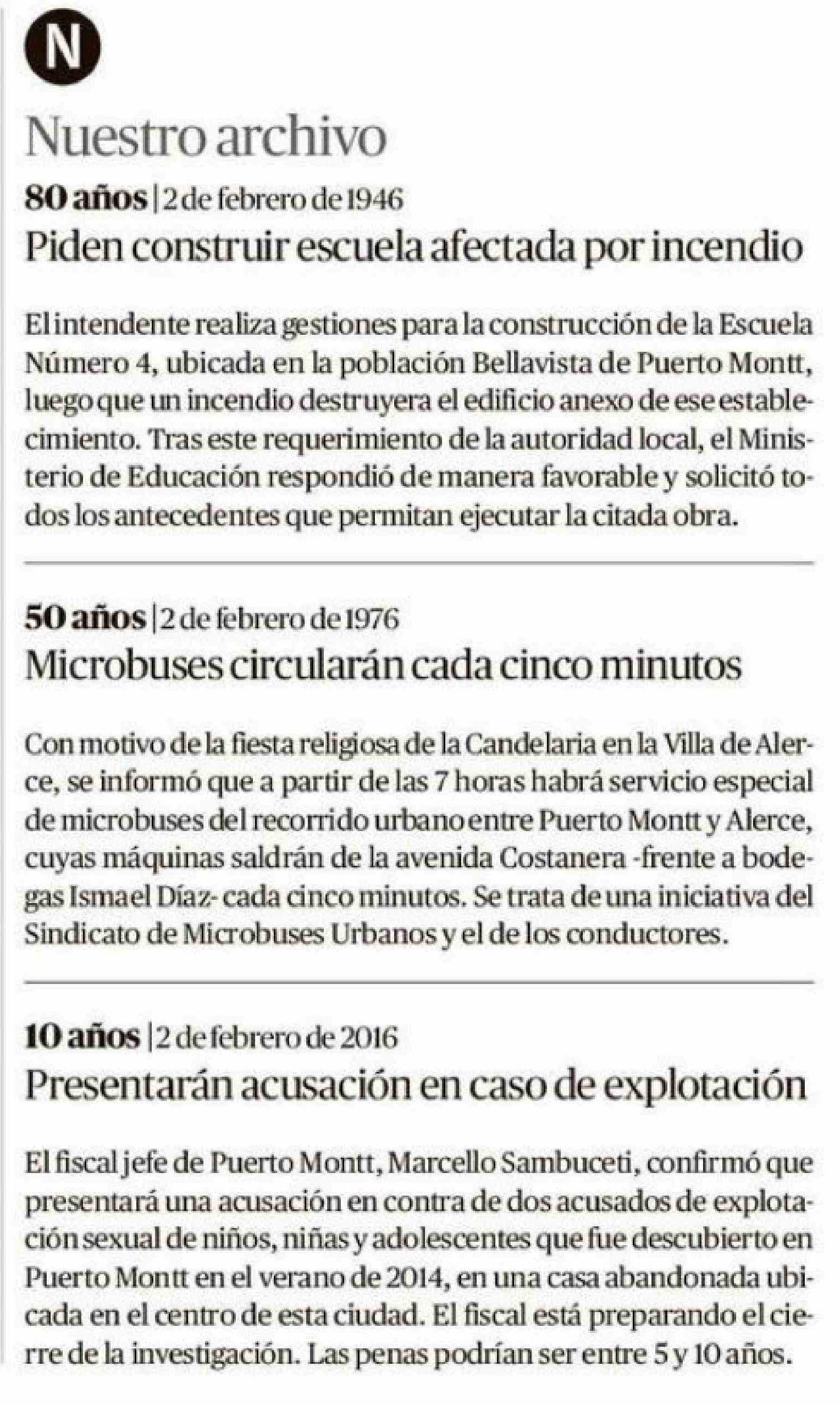 N

Nuestro archivo

80 años | 2 de febrero de 1946

Piden construir escuela afectada por incendio

El intendente realiza gestiones para la construcción de la Escuela Número 4, ubicada en la población Bellavista de Puerto Montt, luego que un incendio destruyera el edificio anexo de ese establecimiento. Tras este requerimiento de la autoridad local, el Ministerio de Educación respondió de manera favorable y solicitó todos los antecedentes que permitan ejecutar la citada obra.

50 años | 2 de febrero de 1976

Microbuses circularán cada cinco minutos

Con motivo de la fiesta religiosa de la Candelaria en la Villa de Alerce, se informó que a partir de las 7 horas habrá servicio especial de microbuses del recorrido urbano entre Puerto Montt y Alerce, cuyas máquinas saldrán de la avenida Costanera -frente a bodegas Ismael Díaz- cada cinco minutos. Se trata de una iniciativa del Sindicato de Microbuses Urbanos y el de los conductores.

10 años | 2 de febrero de 2016

Presentarán acusación en caso de explotación

El fiscal jefe de Puerto Montt, Marcello Sambuceti, confirmó que presentará una acusación en contra de dos acusados de explotación sexual de niños, niñas y adolescentes que fue descubierto en Puerto Montt en el verano de 2014, en una casa abandonada ubicada en el centro de esta ciudad. El fiscal está preparando el cierre de la investigación. Las penas podrían ser entre 5 y 10 años.